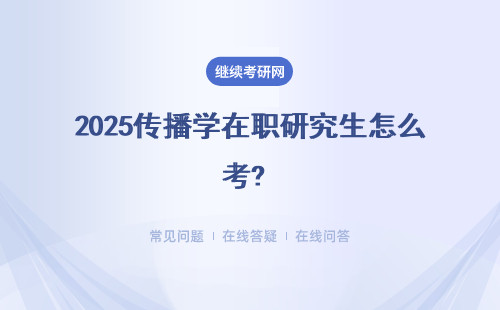 继续考研网

2025传播学在职研究生怎么考?

常见问题 | 在线答疑 | 在线问答